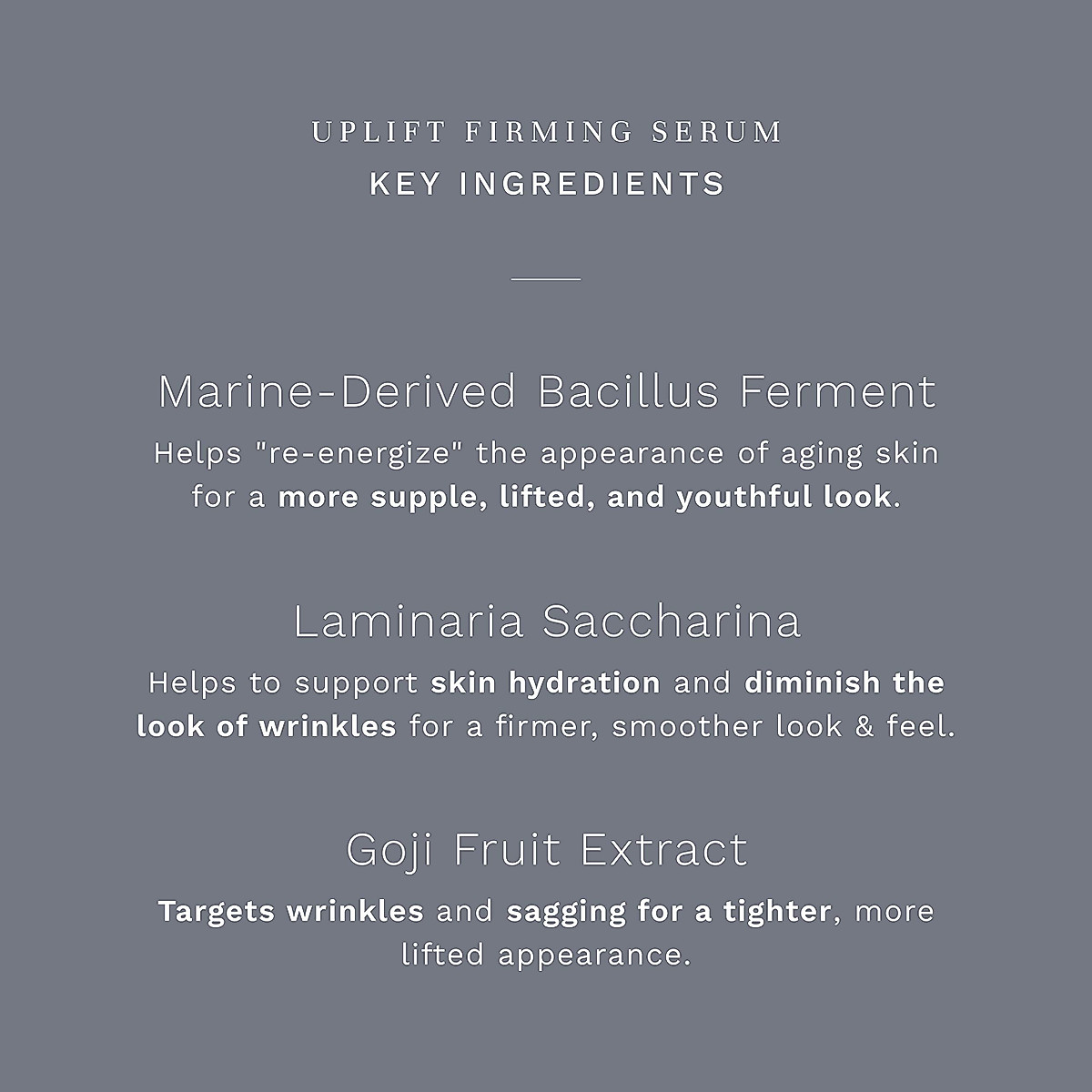 UPLIFT FIRMING SERUM
KEY INGREDIENTS

Marine-Derived Bacillus Ferment

Helps "re-energize" the appearance of aging skin for a more supple, lifted, and youthful look.

Laminaria Saccharina

Helps to support skin hydration and diminish the look of wrinkles for a firmer, smoother look & feel.

Goji Fruit Extract

Targets wrinkles and sagging for a tighter, more lifted appearance.